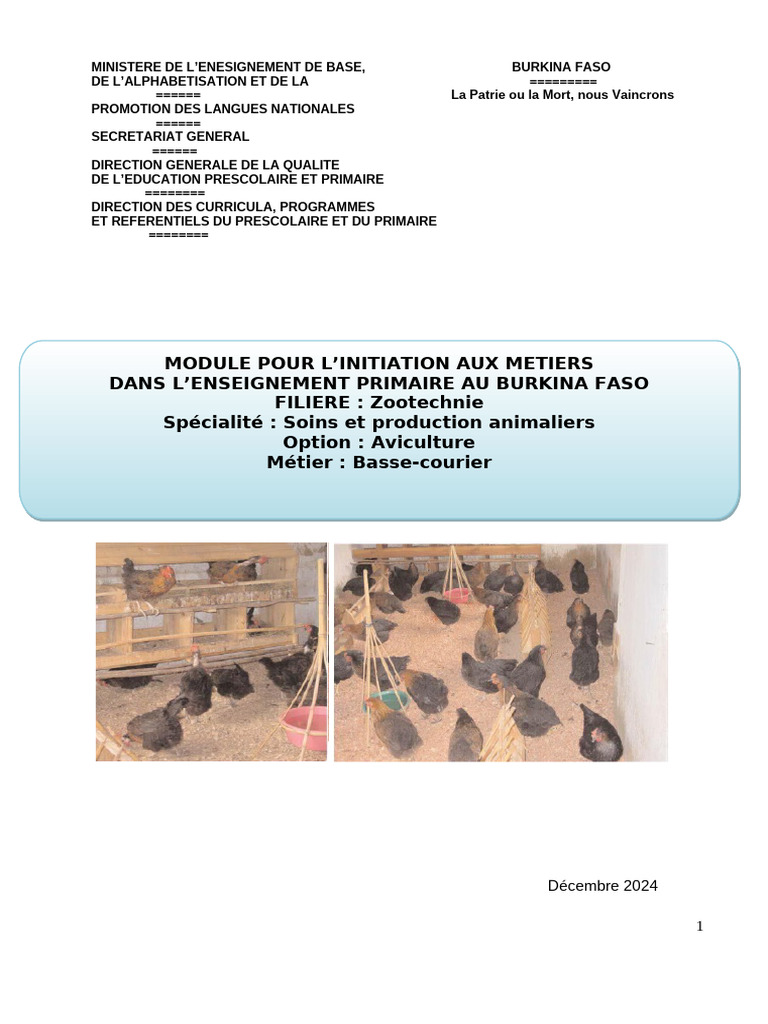 MINISTERE DE L'ENESIGNEMENT DE BASE,
DE L'ALPHABETISATION ET DE LA
======
PROMOTION DES LANGUES NATIONALES
======
SECRETARIAT GENERAL
======
DIRECTION GENERALE DE LA QUALITE
DE L'EDUCATION PRESCOLAIRE ET PRIMAIRE
========
DIRECTION DES CURRICULA, PROGRAMMES
ET REFERENTIELS DU PRESCOLAIRE ET DU PRIMAIRE
========

BURKINA FASO
=========
La Patrie ou la Mort, nous Vaincrons

MODULE POUR L'INITIATION AUX METIERS
DANS L'ENSEIGNEMENT PRIMAIRE AU BURKINA FASO
FILIERE : Zootechnie
Spécialité : Soins et production animaliers
Option : Aviculture
Métier : Basse-courier

Décembre 2024

1